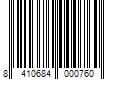 8 410684 000760